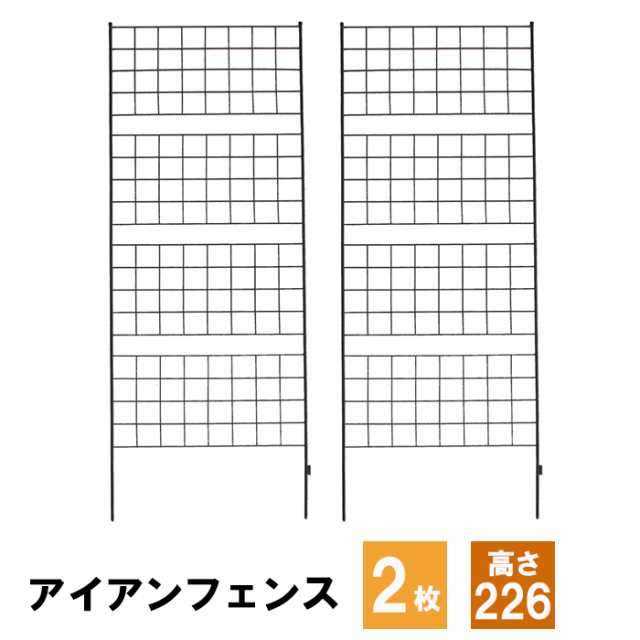 アイアンフェンス

2枚

高さ
226